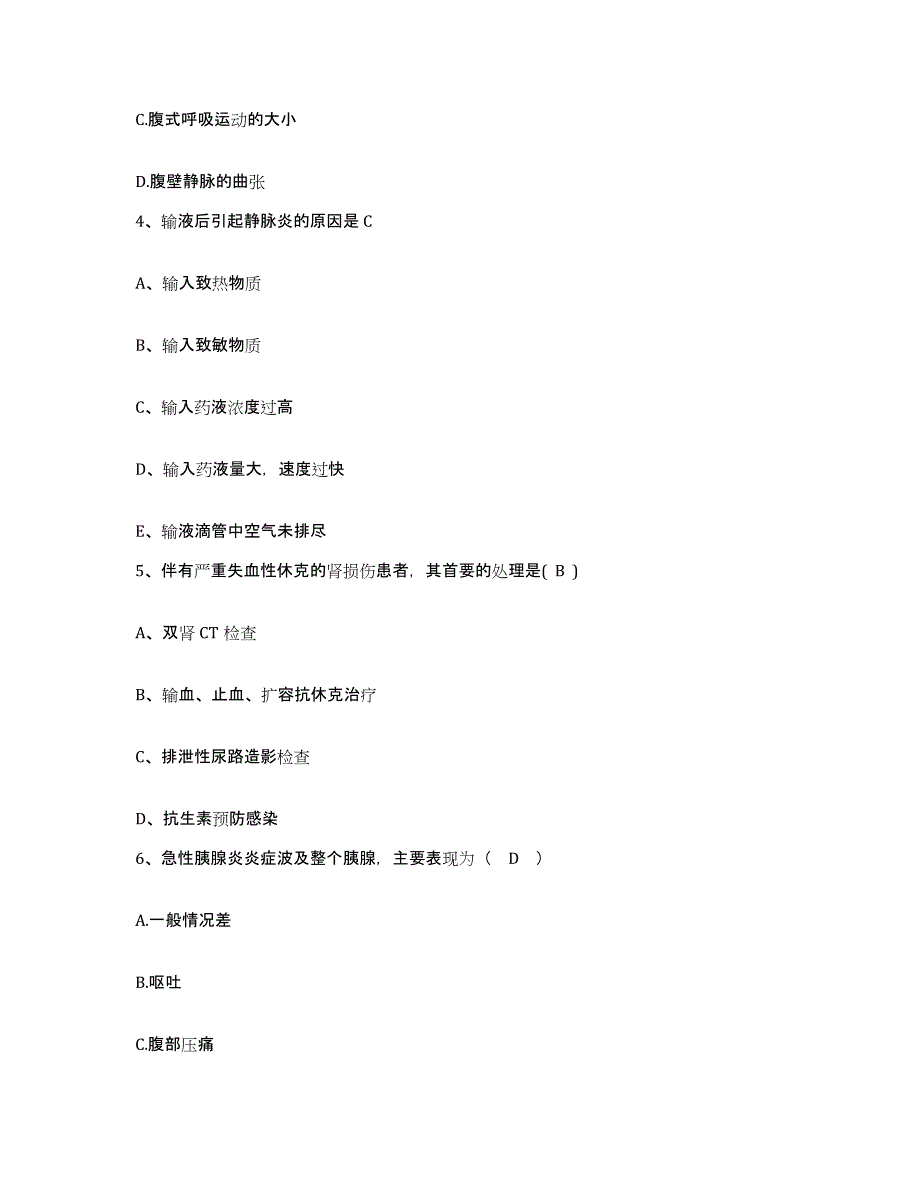 C.腹式呼吸运动的大小

D.腹壁静脉的曲张

4、输液后引起静脉炎的原因是 C

A、输入致热物质

B、输入致敏物质

C、输入药液浓度过高

D、输入药液量大，速度过快

E、输液滴管中空气未排尽

5、伴有严重失血性休克的肾损伤患者，其首要的处理是( B )

A、双肾 CT 检查

B、输血、止血、扩容抗休克治疗

C、排泄性尿路造影检查

D、抗生素预防感染

6、急性胰腺炎炎症波及整个胰腺，主要表现为（　D　）

A.一般情况差

B.呕吐

C.腹部压痛